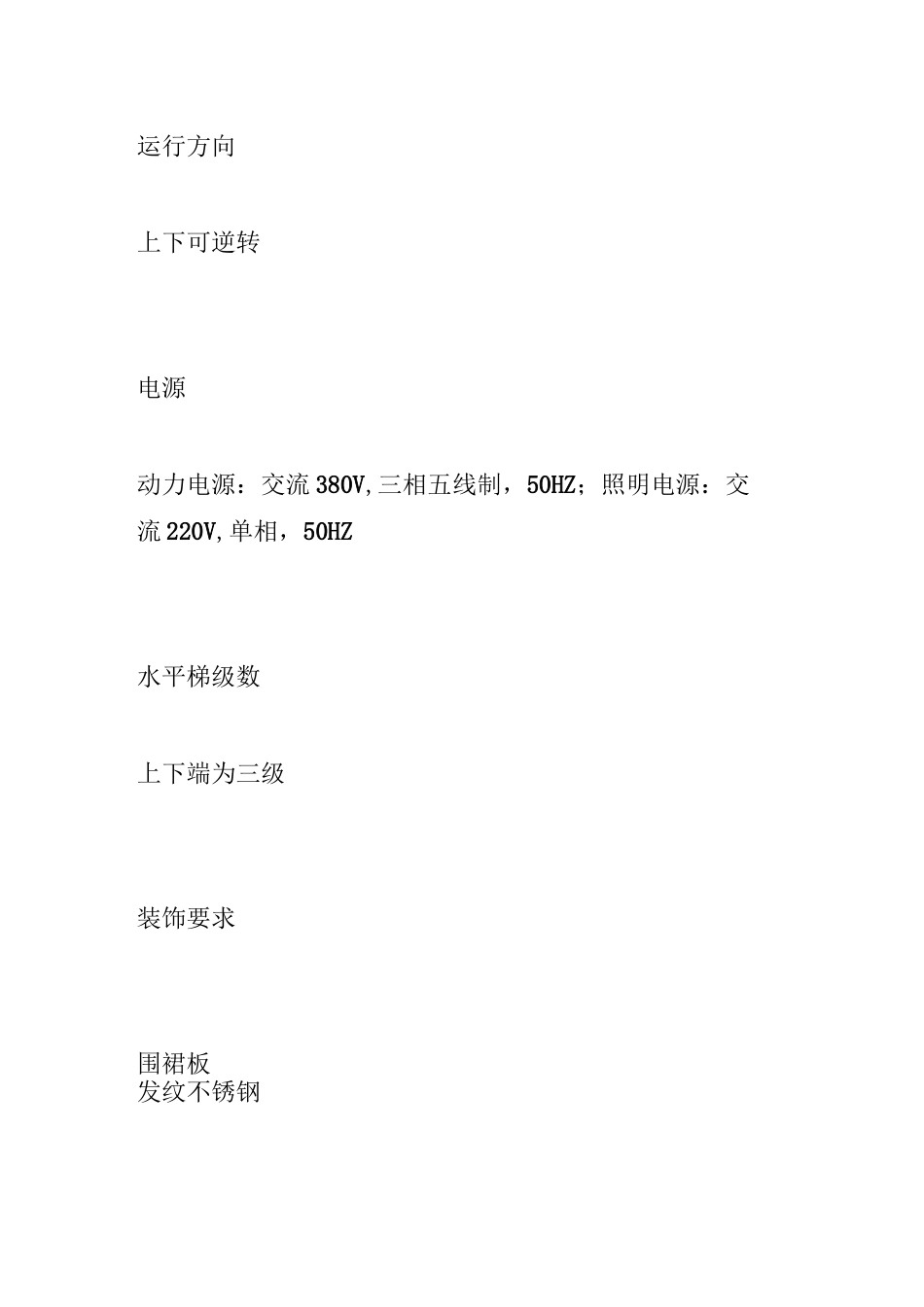 运行方向

上下可逆转

电源

动力电源：交流380V,三相五线制，50HZ；照明电源：交流220V,单相，50HZ

水平梯级数

上下端为三级

装饰要求

围裙板
发纹不锈钢